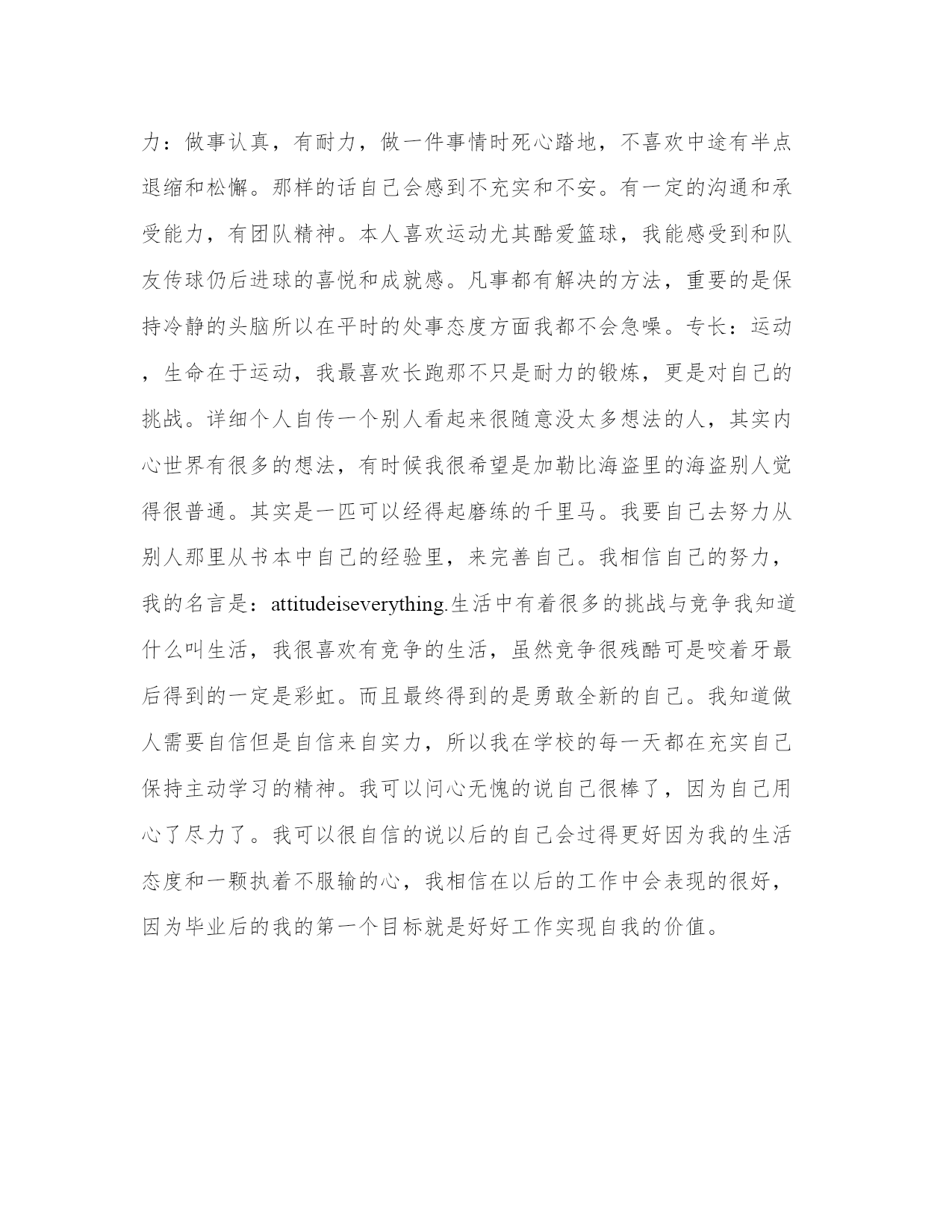 力：做事认真，有耐力，做一件事情时死心踏地，不喜欢中途有半点退缩和松懈。那样的话自己会感到不充实和不安。有一定的沟通和承受能力，有团队精神。本人喜欢运动尤其酷爱篮球，我能感受到和队友传球仍后进球的喜悦和成就感。凡事都有解决的方法，重要的是保持冷静的头脑所以在平时的处事态度方面我都不会急噪。专长：运动，生命在于运动，我最喜欢长跑那不只是耐力的锻炼，更是对自己的挑战。详细个人自传一个别人看起来很随意没太多想法的人，其实内心世界有很多的想法，有时候我很希望是加勒比海盗里的海盗别人觉得很普通。其实是一匹可以经得起磨练的千里马。我要自己去努力从别人那里从书本中自己的经验里，来完善自己。我相信自己的努力，我的名言是：attitudeiseverything.生活中有着很多的挑战与竞争我知道什么叫生活，我很喜欢有竞争的生活，虽然竞争很残酷可是咬着牙最后得到的一定是彩虹。而且最终得到的是勇敢全新的自己。我知道做人需要自信但是自信来自实力，所以我在学校的每一天都在充实自己保持主动学习的精神。我可以问心无愧的说自己很棒了，因为自己用心了尽力了。我可以很自信的说以后的自己会过得更好因为我的生活态度和一颗执着不服输的心，我相信在以后的工作中会表现的很好，因为毕业后的我的第一个目标就是好好工作实现自我的价值。